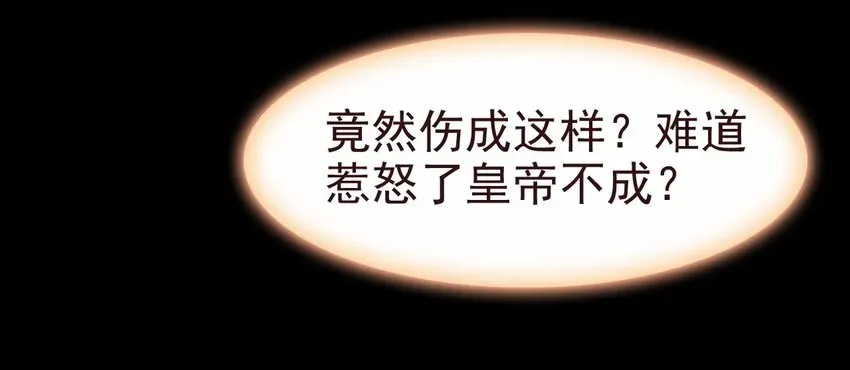 竟然伤成这样？难道惹怒了皇帝不成？